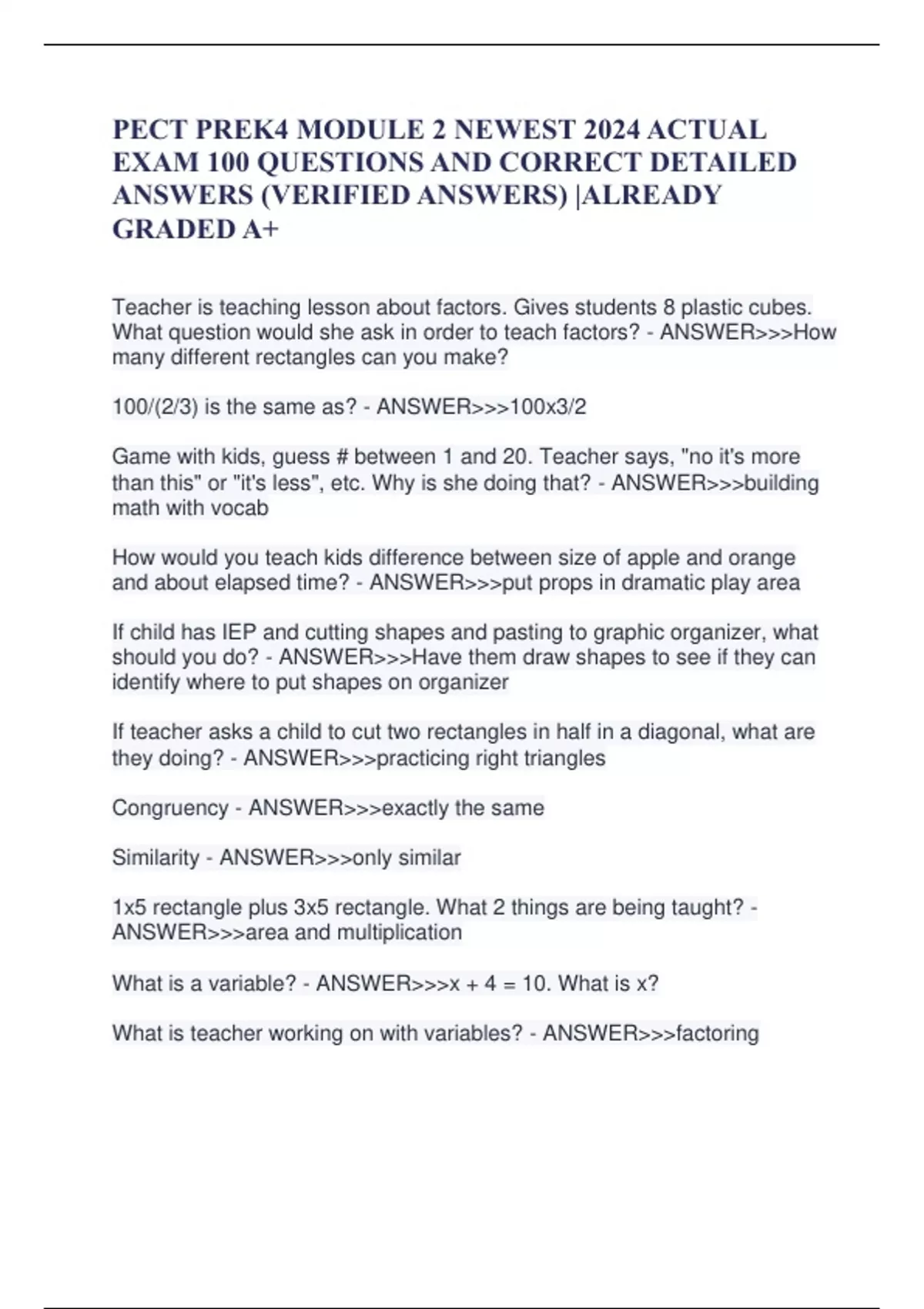 PECT PREK4 MODULE 2 NEWEST 2024 ACTUAL EXAM 100 QUESTIONS AND CORRECT DETAILED ANSWERS (VERIFIED ANSWERS) |ALREADY GRADED A+

Teacher is teaching lesson about factors. Gives students 8 plastic cubes. What question would she ask in order to teach factors? - ANSWER>>>How many different rectangles can you make?

100/(2/3) is the same as? - ANSWER>>>100x3/2

Game with kids, guess # between 1 and 20. Teacher says, "no it's more than this" or "it's less", etc. Why is she doing that? - ANSWER>>>building math with vocab

How would you teach kids difference between size of apple and orange and about elapsed time? - ANSWER>>>put props in dramatic play area

If child has IEP and cutting shapes and pasting to graphic organizer, what should you do? - ANSWER>>>Have them draw shapes to see if they can identify where to put shapes on organizer

If teacher asks a child to cut two rectangles in half in a diagonal, what are they doing? - ANSWER>>>practicing right triangles

Congruency - ANSWER>>>exactly the same

Similarity - ANSWER>>>only similar

1x5 rectangle plus 3x5 rectangle. What 2 things are being taught? - ANSWER>>>area and multiplication

What is a variable? - ANSWER>>>x + 4 = 10. What is x?

What is teacher working on with variables? - ANSWER>>>factoring